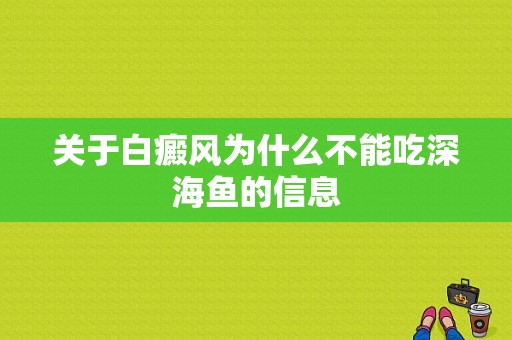 关于白癜风为什么不能吃深海鱼的信息